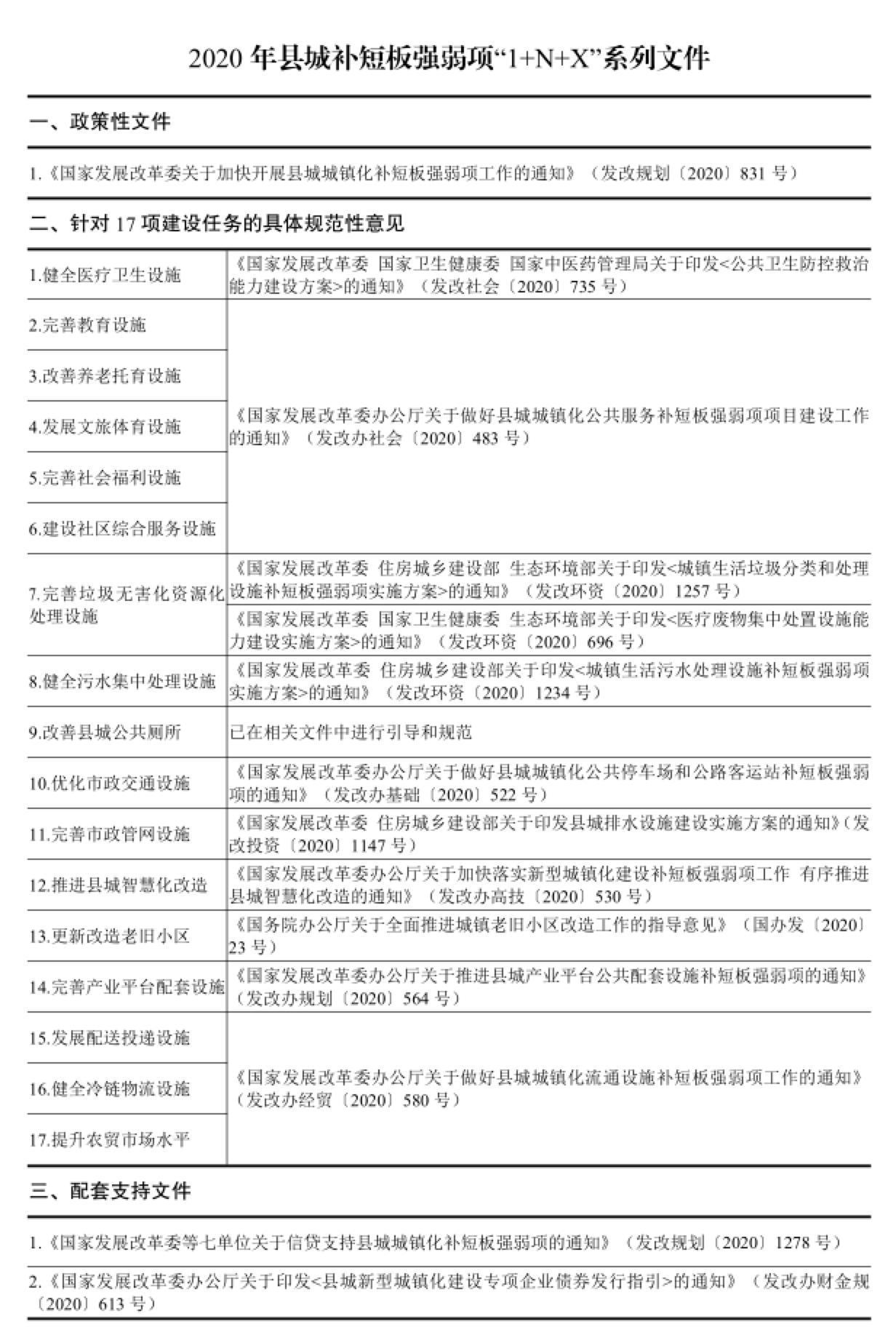 2020年县城补短板强弱项“1+N+X”系列文件

一、政策性文件

1.《国家发展改革委关于加快开展县城城镇化补短板强弱项工作的通知》（发改规划〔2020〕831号）

二、针对17项建设任务的具体规范性意见

| 1.健全医疗卫生设施 | 《国家发展改革委 国家卫生健康委 国家中医药管理局关于印发<公共卫生防控救治能力建设方案>的通知》（发改社会〔2020〕735号） |
|---|---|
| 2.完善教育设施 | 《国家发展改革委办公厅关于做好县城城镇化公共服务补短板强弱项项目建设工作的通知》（发改办社会〔2020〕483号） |
| 3.改善养老托育设施 | |
| 4.发展文旅体育设施 | |
| 5.完善社会福利设施 | |
| 6.建设社区综合服务设施 | |
| 7.完善垃圾无害化资源化处理设施 | 《国家发展改革委 住房城乡建设部 生态环境部关于印发<城镇生活垃圾分类和处理设施补短板强弱项实施方案>的通知》（发改环资〔2020〕1257号） |
| | 《国家发展改革委 国家卫生健康委 生态环境部关于印发<医疗废物集中处置设施能力建设实施方案>的通知》（发改环资〔2020〕696号） |
| 8.健全污水集中处理设施 | 《国家发展改革委 住房城乡建设部关于印发<城镇生活污水处理设施补短板强弱项实施方案>的通知》（发改环资〔2020〕1234号） |
| 9.改善县城公共厕所 | 已在相关文件中进行引导和规范 |
| 10.优化市政交通设施 | 《国家发展改革委办公厅关于做好县城城镇化公共停车场和公路客运站补短板强弱项的通知》（发改办基础〔2020〕522号） |
| 11.完善市政管网设施 | 《国家发展改革委 住房城乡建设部关于印发县城排水设施建设实施方案的通知》（发改投资〔2020〕1147号） |
| 12.推进县城智慧化改造 | 《国家发展改革委办公厅关于加快落实新型城镇化建设补短板强弱项工作 有序推进县城智慧化改造的通知》（发改办高技〔2020〕530号） |
| 13.更新改造老旧小区 | 《国务院办公厅关于全面推进城镇老旧小区改造工作的指导意见》（国办发〔2020〕23号） |
| 14.完善产业平台配套设施 | 《国家发展改革委办公厅关于推进县城产业平台公共配套设施补短板强弱项的通知》（发改办规划〔2020〕564号） |
| 15.发展配送投递设施 | 《国家发展改革委办公厅关于做好县城城镇化流通设施补短板强弱项工作的通知》（发改办经贸〔2020〕580号） |
| 16.健全冷链物流设施 | |
| 17.提升农贸市场水平 | |

三、配套支持文件

1.《国家发展改革委等七单位关于信贷支持县城城镇化补短板强弱项的通知》（发改规划〔2020〕1278号）

2.《国家发展改革委办公厅关于印发<县城新型城镇化建设专项企业债券发行指引>的通知》（发改办财金规〔2020〕613号）